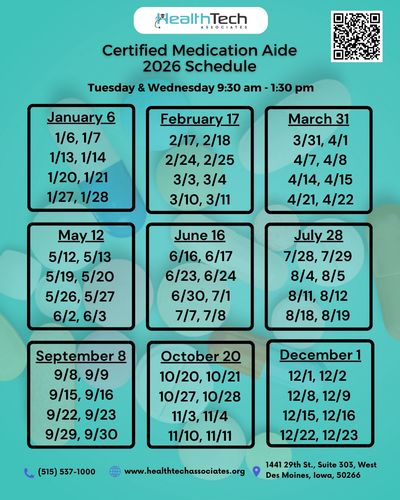 HealthTech
ASSOCIATES

Certified Medication Aide
2026 Schedule

Tuesday & Wednesday 9:30 am - 1:30 pm

January 6
1/6, 1/7
1/13, 1/14
1/20, 1/21
1/27, 1/28

February 17
2/17, 2/18
2/24, 2/25
3/3, 3/4
3/10, 3/11

March 31
3/31, 4/1
4/7, 4/8
4/14, 4/15
4/21, 4/22

May 12
5/12, 5/13
5/19, 5/20
5/26, 5/27
6/2, 6/3

June 16
6/16, 6/17
6/23, 6/24
6/30, 7/1
7/7, 7/8

July 28
7/28, 7/29
8/4, 8/5
8/11, 8/12
8/18, 8/19

September 8
9/8, 9/9
9/15, 9/16
9/22, 9/23
9/29, 9/30

October 20
10/20, 10/21
10/27, 10/28
11/3, 11/4
11/10, 11/11

December 1
12/1, 12/2
12/8, 12/9
12/15, 12/16
12/22, 12/23

(515) 537-1000

www.healthtechassociates.org

1441 29th St., Suite 303, West
Des Moines, Iowa, 50266